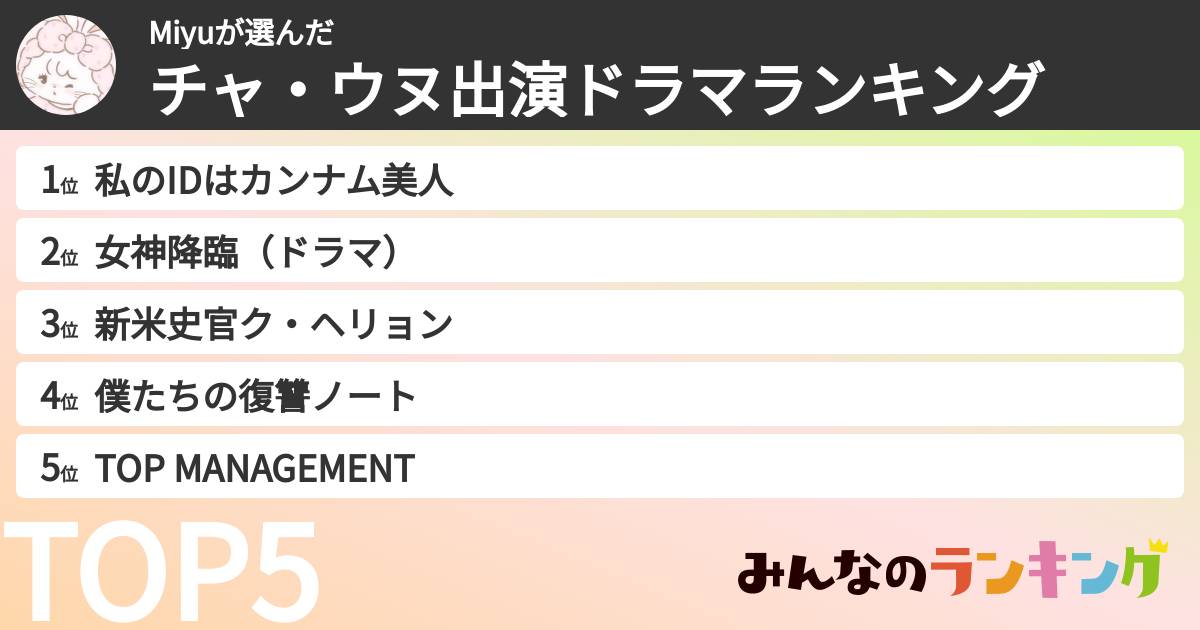 Miyuが選んだ
チャ・ウヌ出演ドラマランキング

1位 私のIDはカンナム美人

2位 女神降臨（ドラマ）

3位 新米史官ク・ヘリョン

4位 僕たちの復讐ノート

5位 TOP MANAGEMENT

TOP5

みんなのランキング